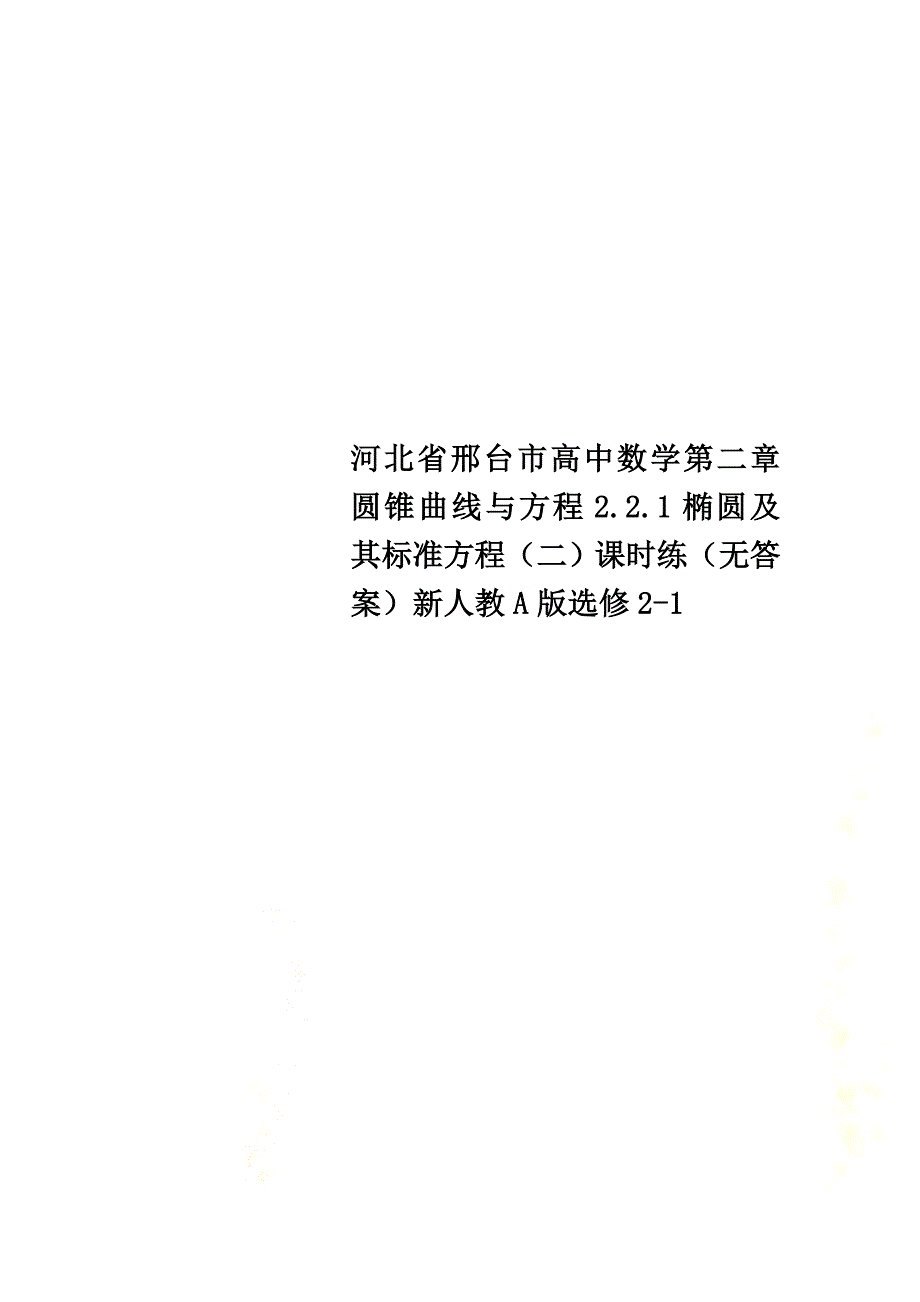 河北省邢台市高中数学第二章圆锥曲线与方程2.2.1椭圆及其标准方程（二）课时练（无答案）新人教A版选修2-1